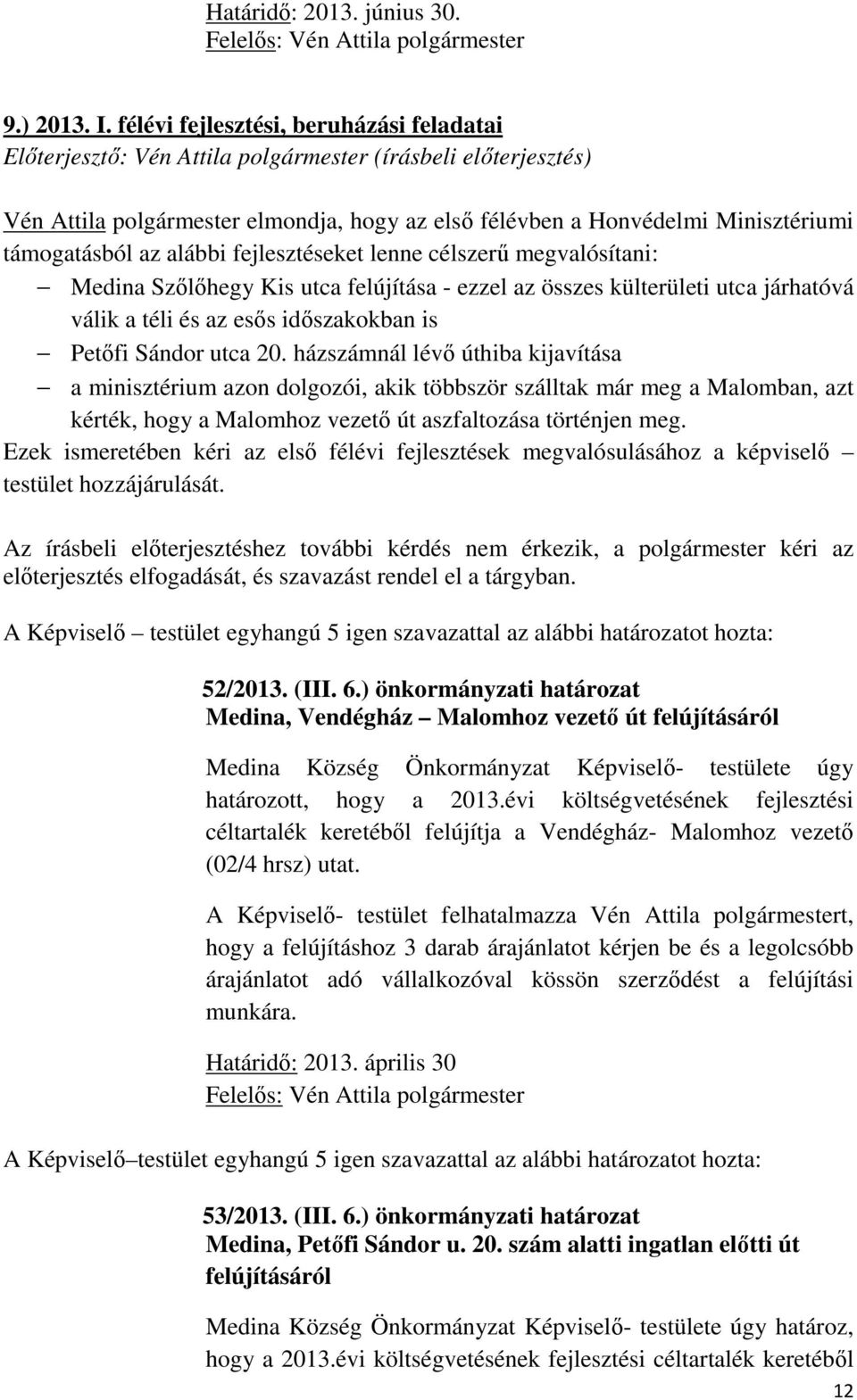 Határidő: 2013. június 30.
Felelős: Vén Attila polgármester

9.) 2013. I. félévi fejlesztési, beruházási feladatai
Előterjesztő: Vén Attila polgármester (írásbeli előterjesztés)

Vén Attila polgármester elmondja, hogy az első félévben a Honvédelmi Minisztériumi támogatásból az alábbi fejlesztéseket lenne célszerű megvalósítani:
– Medina Szőlőhegy Kis utca felújítása - ezzel az összes külterületi utca járhatóvá válik a téli és az esős időszakokban is
– Petőfi Sándor utca 20. házszámnál lévő úthiba kijavítása
– a minisztérium azon dolgozói, akik többször szálltak már meg a Malomban, azt kérték, hogy a Malomhoz vezető út aszfaltozása történjen meg.
Ezek ismeretében kéri az első félévi fejlesztések megvalósulásához a képviselő – testület hozzájárulását.

Az írásbeli előterjesztéshez további kérdés nem érkezik, a polgármester kéri az előterjesztés elfogadását, és szavazást rendel el a tárgyban.

A Képviselő – testület egyhangú 5 igen szavazattal az alábbi határozatot hozta:

52/2013. (III. 6.) önkormányzati határozat
Medina, Vendégház – Malomhoz vezető út felújításáról

Medina Község Önkormányzat Képviselő- testülete úgy határozott, hogy a 2013.évi költségvetésének fejlesztési céltartalék keretéből felújítja a Vendégház- Malomhoz vezető (02/4 hrsz) utat.

A Képviselő- testület felhatalmazza Vén Attila polgármestert, hogy a felújításhoz 3 darab árajánlatot kérjen be és a legolcsóbb árajánlatot adó vállalkozóval kössön szerződést a felújítási munkára.

Határidő: 2013. április 30
Felelős: Vén Attila polgármester

A Képviselő–testület egyhangú 5 igen szavazattal az alábbi határozatot hozta:

53/2013. (III. 6.) önkormányzati határozat
Medina, Petőfi Sándor u. 20. szám alatti ingatlan előtti út felújításáról

Medina Község Önkormányzat Képviselő- testülete úgy határoz, hogy a 2013.évi költségvetésének fejlesztési céltartalék keretéből

12